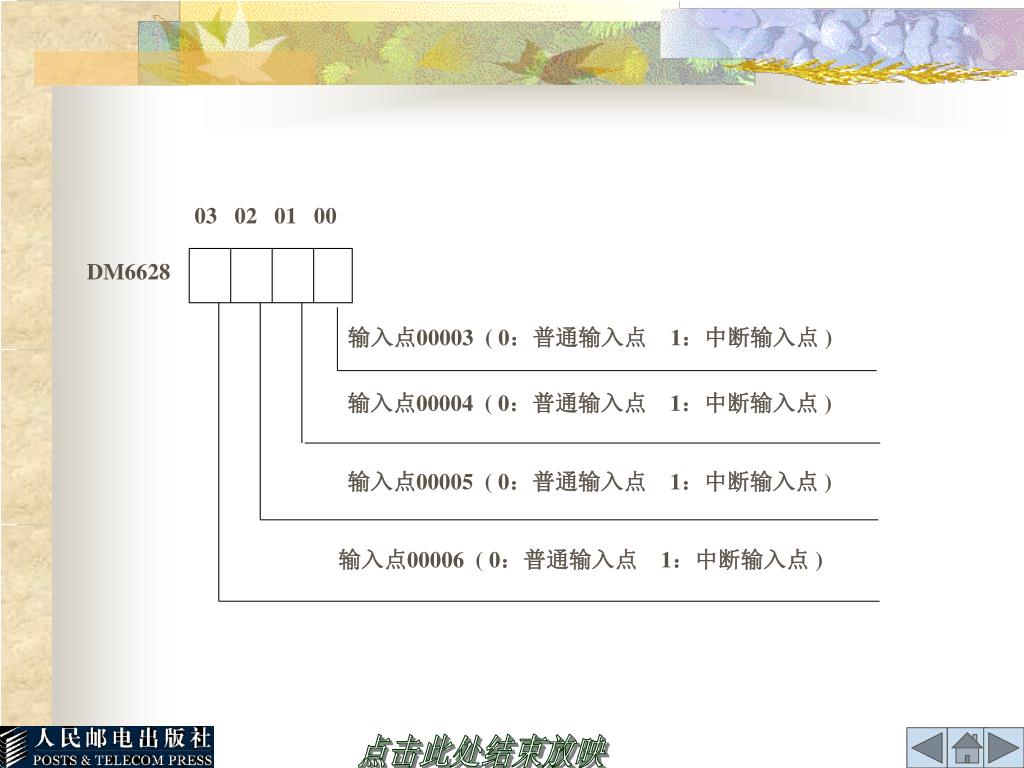 03 02 01 00

DM6628

输入点00003（0：普通输入点 1：中断输入点）

输入点00004（0：普通输入点 1：中断输入点）

输入点00005（0：普通输入点 1：中断输入点）

输入点00006（0：普通输入点 1：中断输入点）

人民邮电出版社
POSTS & TELECOM PRESS

点击此处结束放映